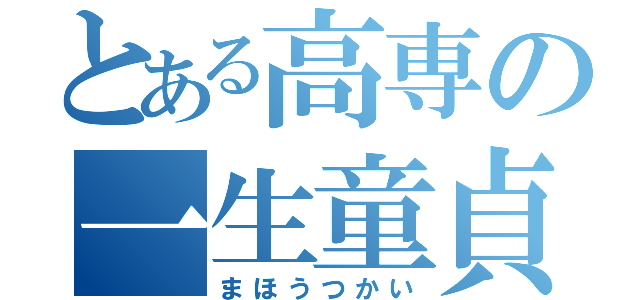 とある高専の
一生童貞
まほうつかい